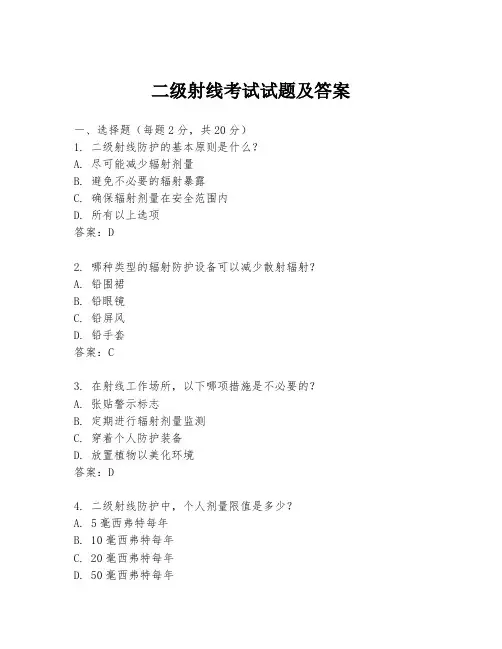 二级射线考试试题及答案

一、选择题（每题 2 分，共 20 分）

1. 二级射线防护的基本原则是什么？
A. 尽可能减少辐射剂量
B. 避免不必要的辐射暴露
C. 确保辐射剂量在安全范围内
D. 所有以上选项
答案：D

2. 哪种类型的辐射防护设备可以减少散射辐射？
A. 铅围裙
B. 铅眼镜
C. 铅屏风
D. 铅手套
答案：C

3. 在射线工作场所，以下哪项措施是不必要的？
A. 张贴警示标志
B. 定期进行辐射剂量监测
C. 穿着个人防护装备
D. 放置植物以美化环境
答案：D

4. 二级射线防护中，个人剂量限值是多少？
A. 5 毫西弗特每年
B. 10 毫西弗特每年
C. 20 毫西弗特每年
D. 50 毫西弗特每年